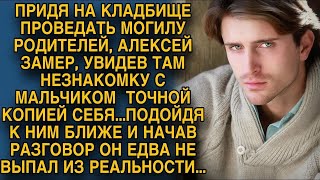 ПРИДЯ НА КЛАДБИЩЕ ПРОВЕДАТЬ МОГИЛУ РОДИТЕЛЕЙ, АЛЕКСЕЙ ЗАМЕР, УВИДЕВ ТАМ НЕЗНАКОМКУ С МАЛЬЧИКОМ ТОЧНОЙ КОПИЕЙ СЕБЯ...ПОДОЙДЯ К НИМ БЛИЖЕ И НАЧАВ РАЗГОВОР ОН ЕДВА НЕ ВЫПАЛ ИЗ РЕАЛЬНОСТИ...